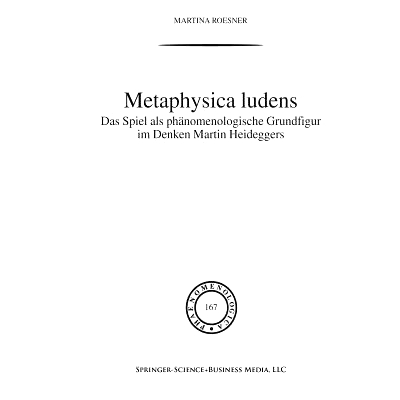 MARTINA ROESNER

Metaphysica ludens

Das Spiel als phänomenologische Grundfigur im Denken Martin Heideggers

PHAENOMENOLOGICA

167

SPRINGER-SCIENCE+BUSINESS MEDIA, LLC